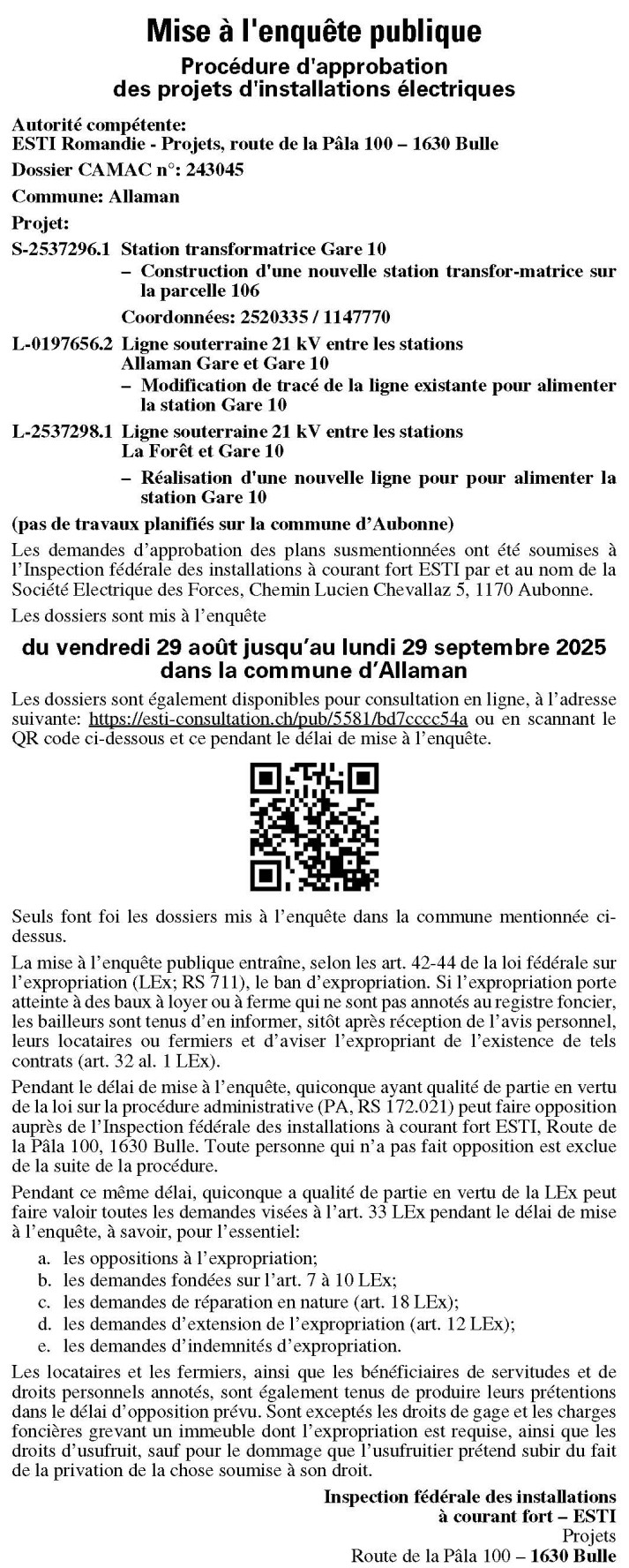 Mise à l'enquête publique

Procédure d'approbation des projets d'installations électriques

Autorité compétente:
ESTI Romandie - Projets, route de la Pâla 100 – 1630 Bulle

Dossier CAMAC n°: 243045

Commune: Allaman

Projet:

S-2537296.1 Station transformatrice Gare 10
– Construction d'une nouvelle station transfor-matrice sur la parcelle 106
Coordonnées: 2520335 / 1147770

L-0197656.2 Ligne souterraine 21 kV entre les stations Allaman Gare et Gare 10
– Modification de tracé de la ligne existante pour alimenter la station Gare 10

L-2537298.1 Ligne souterraine 21 kV entre les stations La Forêt et Gare 10
– Réalisation d'une nouvelle ligne pour pour alimenter la station Gare 10

(pas de travaux planifiés sur la commune d'Aubonne)

Les demandes d'approbation des plans susmentionnées ont été soumises à l'Inspection fédérale des installations à courant fort ESTI par et au nom de la Société Electrique des Forces, Chemin Lucien Chevallaz 5, 1170 Aubonne.

Les dossiers sont mis à l'enquête

du vendredi 29 août jusqu'au lundi 29 septembre 2025 dans la commune d'Allaman

Les dossiers sont également disponibles pour consultation en ligne, à l'adresse suivante: https://esti-consultation.ch/pub/5581/bd7cccc54a ou en scannant le QR code ci-dessous et ce pendant le délai de mise à l'enquête.

Seuls font foi les dossiers mis à l'enquête dans la commune mentionnée ci-dessus.

La mise à l'enquête publique entraîne, selon les art. 42-44 de la loi fédérale sur l'expropriation (LEx; RS 711), le ban d'expropriation. Si l'expropriation porte atteinte à des baux à loyer ou à ferme qui ne sont pas annotés au registre foncier, les bailleurs sont tenus d'en informer, sitôt après réception de l'avis personnel, leurs locataires ou fermiers et d'aviser l'expropriant de l'existence de tels contrats (art. 32 al. 1 LEx).

Pendant le délai de mise à l'enquête, quiconque ayant qualité de partie en vertu de la loi sur la procédure administrative (PA, RS 172.021) peut faire opposition auprès de l'Inspection fédérale des installations à courant fort ESTI, Route de la Pâla 100, 1630 Bulle. Toute personne qui n'a pas fait opposition est exclue de la suite de la procédure.

Pendant ce même délai, quiconque a qualité de partie en vertu de la LEx peut faire valoir toutes les demandes visées à l'art. 33 LEx pendant le délai de mise à l'enquête, à savoir, pour l'essentiel:

a. les oppositions à l'expropriation;
b. les demandes fondées sur l'art. 7 à 10 LEx;
c. les demandes de réparation en nature (art. 18 LEx);
d. les demandes d'extension de l'expropriation (art. 12 LEx);
e. les demandes d'indemnités d'expropriation.

Les locataires et les fermiers, ainsi que les bénéficiaires de servitudes et de droits personnels annotés, sont également tenus de produire leurs prétentions dans le délai d'opposition prévu. Sont exceptés les droits de gage et les charges foncières grevant un immeuble dont l'expropriation est requise, ainsi que les droits d'usufruit, sauf pour le dommage que l'usufruitier prétend subir du fait de la privation de la chose soumise à son droit.

Inspection fédérale des installations à courant fort – ESTI
Projets
Route de la Pâla 100 – 1630 Bulle